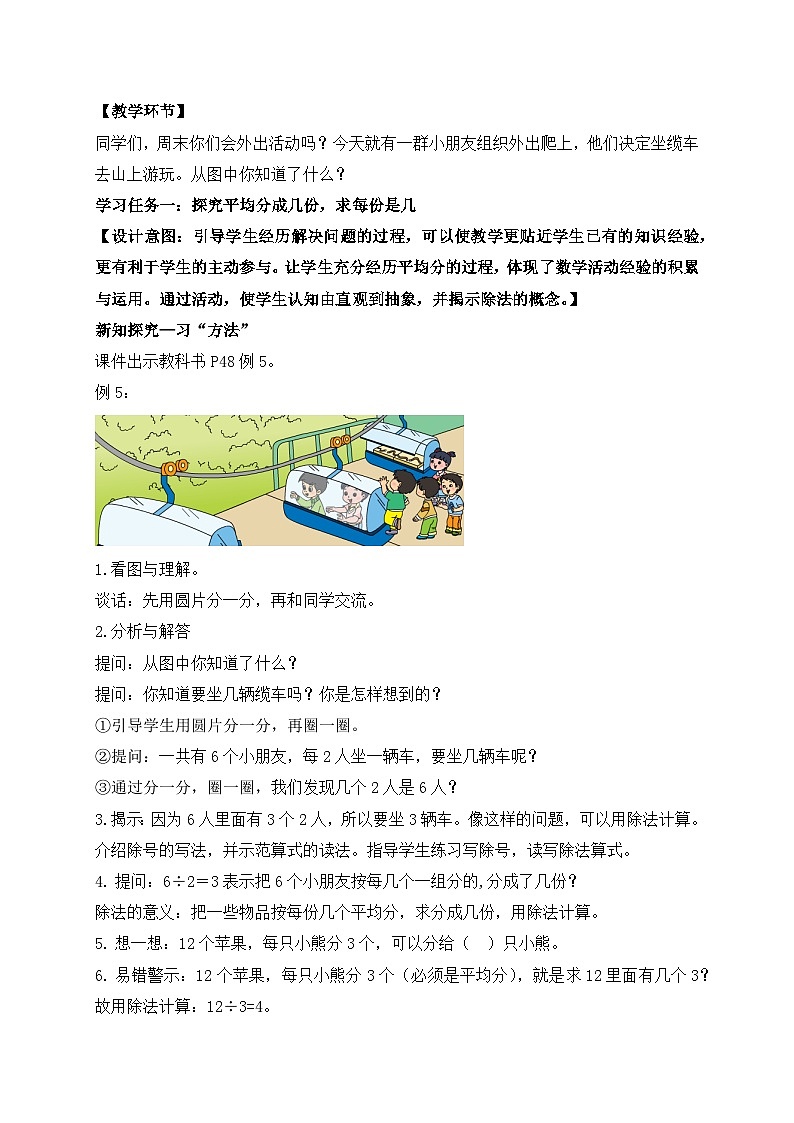 【教学环节】

同学们，周末你们会外出活动吗？今天就有一群小朋友组织外出爬上，他们决定坐缆车去山上游玩。从图中你知道了什么？

学习任务一：探究平均分成几份，求每份是几

【设计意图：引导学生经历解决问题的过程，可以使教学更贴近学生已有的知识经验，更有利于学生的主动参与。让学生充分经历平均分的过程，体现了数学活动经验的积累与运用。通过活动，使学生认知由直观到抽象，并揭示除法的概念。】

新知探究—习“方法”

课件出示教科书 P48 例 5。

例 5：

1.看图与理解。

谈话：先用圆片分一分，再和同学交流。

2.分析与解答

提问：从图中你知道了什么？

提问：你知道要坐几辆缆车吗？你是怎样想到的？

①引导学生用圆片分一分，再圈一圈。

②提问：一共有 6 个小朋友，每 2 人坐一辆车，要坐几辆车呢？

③通过分一分，圈一圈，我们发现几个 2 人是 6 人？

3.揭示：因为 6 人里面有 3 个 2 人，所以要坐 3 辆车。像这样的问题，可以用除法计算。介绍除号的写法，并示范算式的读法。指导学生练习写除号，读写除法算式。

4. 提问：$6÷2=3$ 表示把 6 个小朋友按每几个一组分的，分成了几份？

除法的意义：把一些物品按每份几个平均分，求分成几份，用除法计算。

5. 想一想：12 个苹果，每只小熊分 3 个，可以分给（ ）只小熊。

6. 易错警示：12 个苹果，每只小熊分 3 个（必须是平均分），就是求 12 里面有几个 3？故用除法计算：$12÷3=4$。